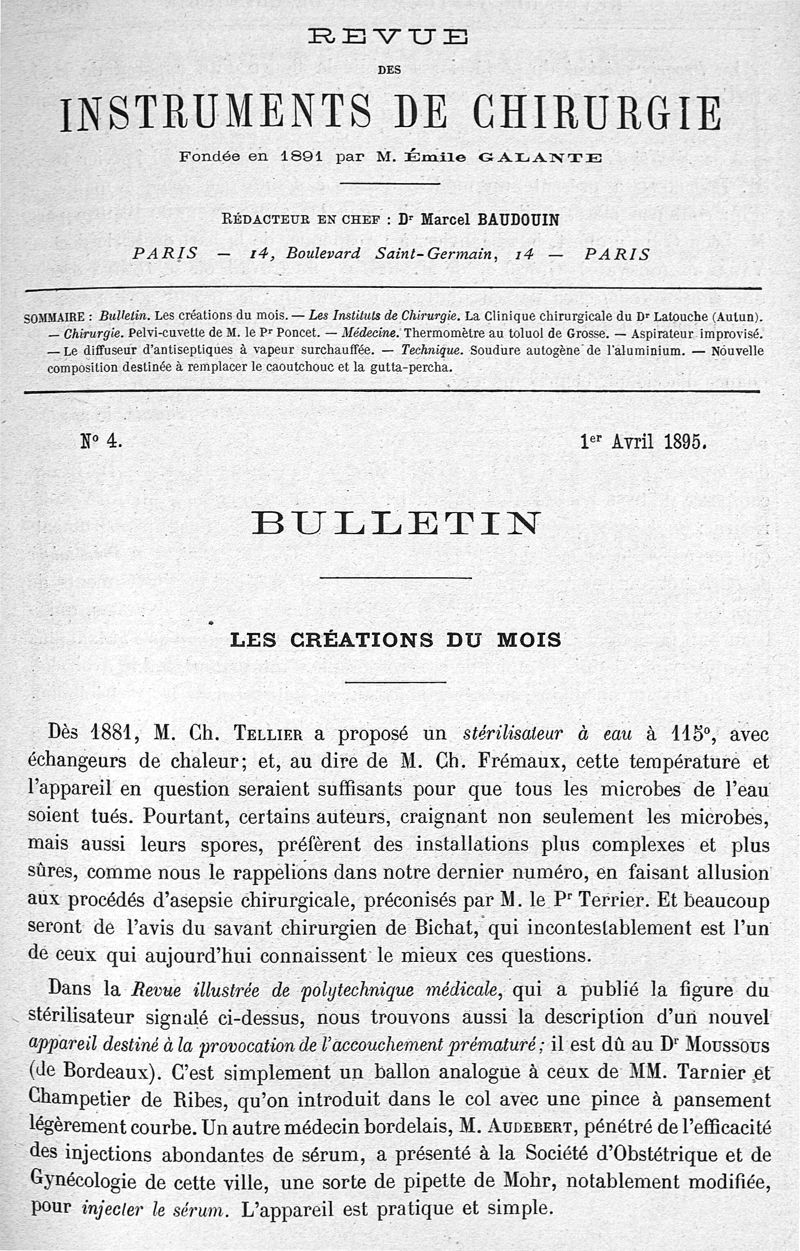 REVUE

DES

INSTRUMENTS DE CHIRURGIE

Fondée en 1891 par M. Émile GALANTE

RÉDACTEUR EN CHEF : Dr Marcel BAUDOUIN

PARIS — 14, Boulevard Saint-Germain, 14 — PARIS

SOMMAIRE : Bulletin. Les créations du mois. — Les Instituts de Chirurgie. La Clinique chirurgicale du Dr Latouche (Autun). — Chirurgie. Pelvi-cuvette de M. le Pr Poncet. — Médecine. Thermomètre au toluol de Grosse. — Aspirateur improvisé. — Le diffuseur d'antiseptiques à vapeur surchauffée. — Technique. Soudure autogène de l'aluminium. — Nouvelle composition destinée à remplacer le caoutchouc et la gutta-percha.

No 4.

1er Avril 1895.

BULLETIN

LES CRÉATIONS DU MOIS

Dès 1881, M. Ch. TELLIER a proposé un stérilisateur à eau à 115°, avec échangeurs de chaleur; et, au dire de M. Ch. Frémaux, cette température et l'appareil en question seraient suffisants pour que tous les microbes de l'eau soient tués. Pourtant, certains auteurs, craignant non seulement les microbes, mais aussi leurs spores, préfèrent des installations plus complexes et plus sûres, comme nous le rappelions dans notre dernier numéro, en faisant allusion aux procédés d'asepsie chirurgicale, préconisés par M. le Pr Terrier. Et beaucoup seront de l'avis du savant chirurgien de Bichat, qui incontestablement est l'un de ceux qui aujourd'hui connaissent le mieux ces questions.

Dans la Revue illustrée de polytechnique médicale, qui a publié la figure du stérilisateur signalé ci-dessus, nous trouvons aussi la description d'un nouvel appareil destiné à la provocation de l'accouchement prématuré; il est dû au Dr MOUSSOUS (de Bordeaux). C'est simplement un ballon analogue à ceux de MM. Tarnier et Champetier de Ribes, qu'on introduit dans le col avec une pince à pansement légèrement courbe. Un autre médecin bordelais, M. AUDEBERT, pénétré de l'efficacité des injections abondantes de sérum, a présenté à la Société d'Obstétrique et de Gynécologie de cette ville, une sorte de pipette de Mohr, notablement modifiée, pour injecter le sérum. L'appareil est pratique et simple.